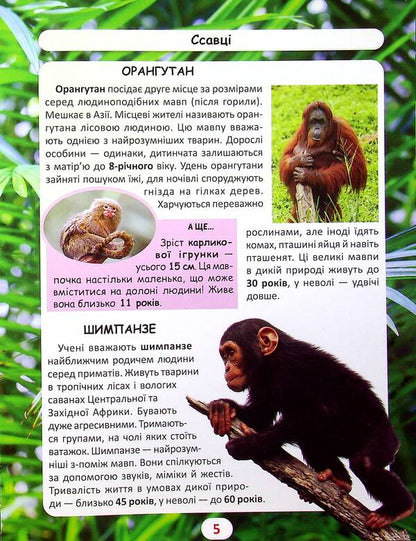 Ссавці

ОРАНГУТАН

Орангутан посідає друге місце за розмірами серед людиноподібних мавп (після горили). Мешкає в Азії. Місцеві жителі називають орангутана лісовою людиною. Цю мавпу вважають однією з найрозумніших тварин. Дорослі особини — одинаки, дитинчата залишаються з матір'ю до 8-річного віку. Удень орангутани зайняті пошуком їжі, для ночівлі споруджують гнізда на гілках дерев. Харчуються переважно рослинами, але іноді їдять комах, пташині яйця й навіть пташенят. Ці великі мавпи в дикій природі живуть до 30 років, у неволі — удвічі довше.

А ЩЕ...
Зріст карликової ігрунки — усього 15 см. Ця мавпочка настільки маленька, що може вміститися на долоні людини! Живе вона близько 11 років.

ШИМПАНЗЕ

Учені вважають шимпанзе найближчим родичем людини серед приматів. Живуть тварини в тропічних лісах і вологих саванах Центральної та Західної Африки. Бувають дуже агресивними. Тримаються групами, на чолі яких стоїть ватажок. Шимпанзе — найрозумніші з-поміж мавп. Вони спілкуються за допомогою звуків, міміки й жестів. Тривалість життя в умовах дикої природи — близько 45 років, у неволі — до 60 років.

5